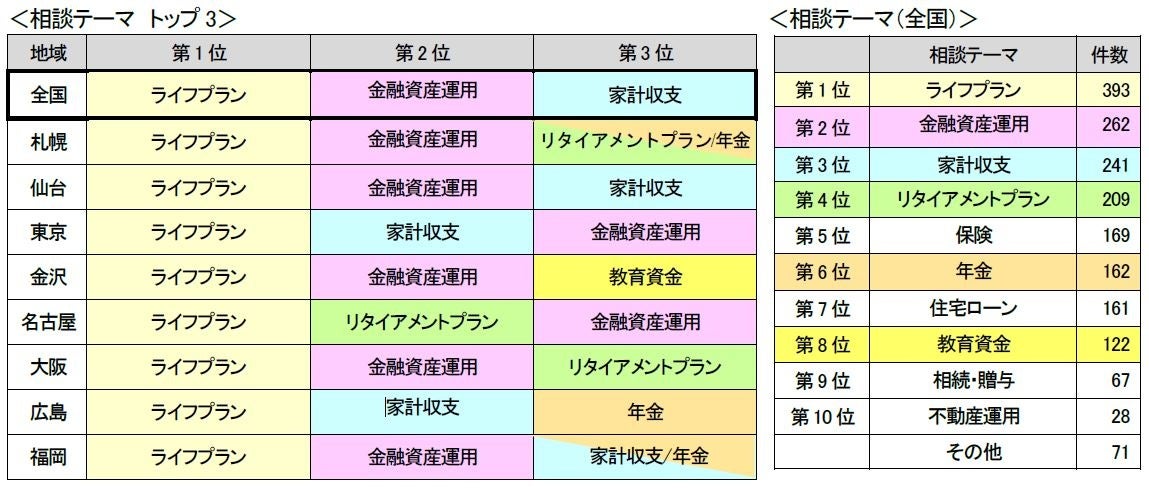 ＜相談テーマ トップ 3＞

| 地域 | 第 1 位 | 第 2 位 | 第 3 位 |
|---|---|---|---|
| 全国 | ライフプラン | 金融資産運用 | 家計収支 |
| 札幌 | ライフプラン | 金融資産運用 | リタイアメントプラン/年金 |
| 仙台 | ライフプラン | 金融資産運用 | 家計収支 |
| 東京 | ライフプラン | 家計収支 | 金融資産運用 |
| 金沢 | ライフプラン | 金融資産運用 | 教育資金 |
| 名古屋 | ライフプラン | リタイアメントプラン | 金融資産運用 |
| 大阪 | ライフプラン | 金融資産運用 | リタイアメントプラン |
| 広島 | ライフプラン | 家計収支 | 年金 |
| 福岡 | ライフプラン | 金融資産運用 | 家計収支/年金 |

＜相談テーマ（全国）＞

| | 相談テーマ | 件数 |
|---|---|---|
| 第 1 位 | ライフプラン | 393 |
| 第 2 位 | 金融資産運用 | 262 |
| 第 3 位 | 家計収支 | 241 |
| 第 4 位 | リタイアメントプラン | 209 |
| 第 5 位 | 保険 | 169 |
| 第 6 位 | 年金 | 162 |
| 第 7 位 | 住宅ローン | 161 |
| 第 8 位 | 教育資金 | 122 |
| 第 9 位 | 相続･贈与 | 67 |
| 第 10 位 | 不動産運用 | 28 |
| | その他 | 71 |